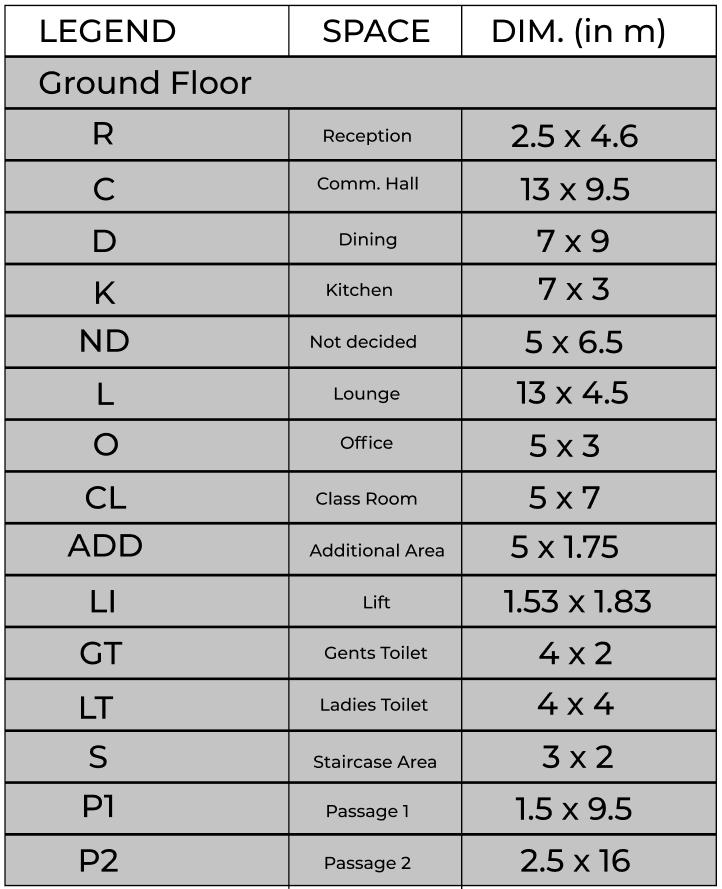 | LEGEND | SPACE | DIM. (in m) |
|---|---|---|
| Ground Floor | | |
| R | Reception | 2.5 x 4.6 |
| C | Comm. Hall | 13 x 9.5 |
| D | Dining | 7 x 9 |
| K | Kitchen | 7 x 3 |
| ND | Not decided | 5 x 6.5 |
| L | Lounge | 13 x 4.5 |
| O | Office | 5 x 3 |
| CL | Class Room | 5 x 7 |
| ADD | Additional Area | 5 x 1.75 |
| LI | Lift | 1.53 x 1.83 |
| GT | Gents Toilet | 4 x 2 |
| LT | Ladies Toilet | 4 x 4 |
| S | Staircase Area | 3 x 2 |
| P1 | Passage 1 | 1.5 x 9.5 |
| P2 | Passage 2 | 2.5 x 16 |